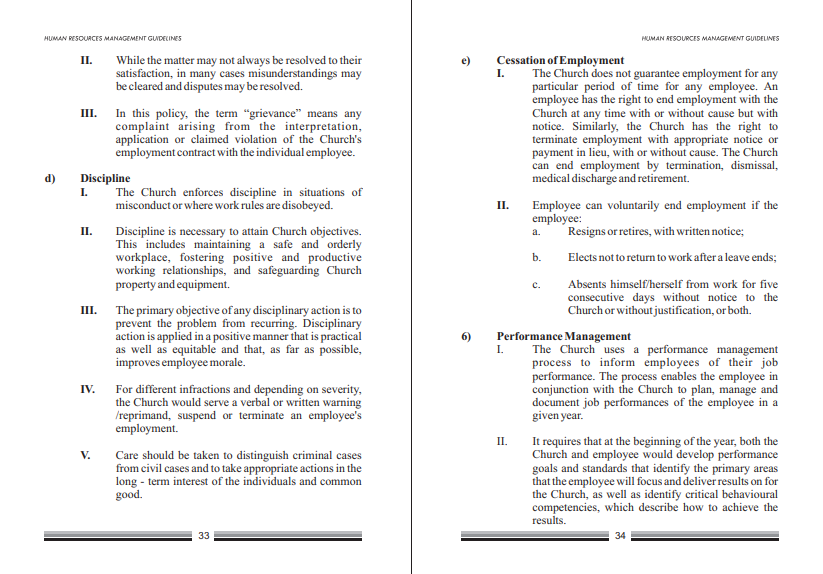 HUMAN RESOURCES MANAGEMENT GUIDELINES

II. While the matter may not always be resolved to their satisfaction, in many cases misunderstandings may be cleared and disputes may be resolved.

III. In this policy, the term "grievance" means any complaint arising from the interpretation, application or claimed violation of the Church's employment contract with the individual employee.

d) Discipline

I. The Church enforces discipline in situations of misconduct or where work rules are disobeyed.

II. Discipline is necessary to attain Church objectives. This includes maintaining a safe and orderly workplace, fostering positive and productive working relationships, and safeguarding Church property and equipment.

III. The primary objective of any disciplinary action is to prevent the problem from recurring. Disciplinary action is applied in a positive manner that is practical as well as equitable and that, as far as possible, improves employee morale.

IV. For different infractions and depending on severity, the Church would serve a verbal or written warning /reprimand, suspend or terminate an employee's employment.

V. Care should be taken to distinguish criminal cases from civil cases and to take appropriate actions in the long - term interest of the individuals and common good.

33

HUMAN RESOURCES MANAGEMENT GUIDELINES

e) Cessation of Employment

I. The Church does not guarantee employment for any particular period of time for any employee. An employee has the right to end employment with the Church at any time with or without cause but with notice. Similarly, the Church has the right to terminate employment with appropriate notice or payment in lieu, with or without cause. The Church can end employment by termination, dismissal, medical discharge and retirement.

II. Employee can voluntarily end employment if the employee:

a. Resigns or retires, with written notice;

b. Elects not to return to work after a leave ends;

c. Absents himself/herself from work for five consecutive days without notice to the Church or without justification, or both.

6) Performance Management

I. The Church uses a performance management process to inform employees of their job performance. The process enables the employee in conjunction with the Church to plan, manage and document job performances of the employee in a given year.

II. It requires that at the beginning of the year, both the Church and employee would develop performance goals and standards that identify the primary areas that the employee will focus and deliver results on for the Church, as well as identify critical behavioural competencies, which describe how to achieve the results.

34